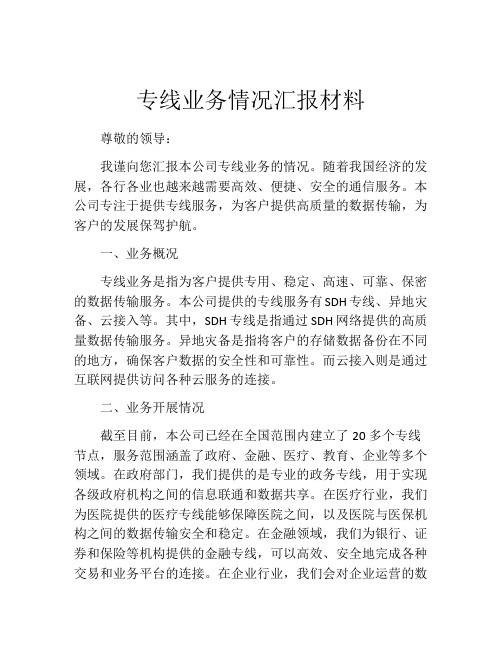 专线业务情况汇报材料

尊敬的领导：

我谨向您汇报本公司专线业务的情况。随着我国经济的发展，各行各业也越来越需要高效、便捷、安全的通信服务。本公司专注于提供专线服务，为客户提供高质量的数据传输，为客户的发展保驾护航。

一、业务概况

专线业务是指为客户提供专用、稳定、高速、可靠、保密的数据传输服务。本公司提供的专线服务有SDH专线、异地灾备、云接入等。其中，SDH专线是指通过SDH网络提供的高质量数据传输服务。异地灾备是指将客户的存储数据备份在不同的地方，确保客户数据的安全性和可靠性。而云接入则是通过互联网提供访问各种云服务的连接。

二、业务开展情况

截至目前，本公司已经在全国范围内建立了20多个专线节点，服务范围涵盖了政府、金融、医疗、教育、企业等多个领域。在政府部门，我们提供的是专业的政务专线，用于实现各级政府机构之间的信息联通和数据共享。在医疗行业，我们为医院提供的医疗专线能够保障医院之间，以及医院与医保机构之间的数据传输安全和稳定。在金融领域，我们为银行、证券和保险等机构提供的金融专线，可以高效、安全地完成各种交易和业务平台的连接。在企业行业，我们会对企业运营的数